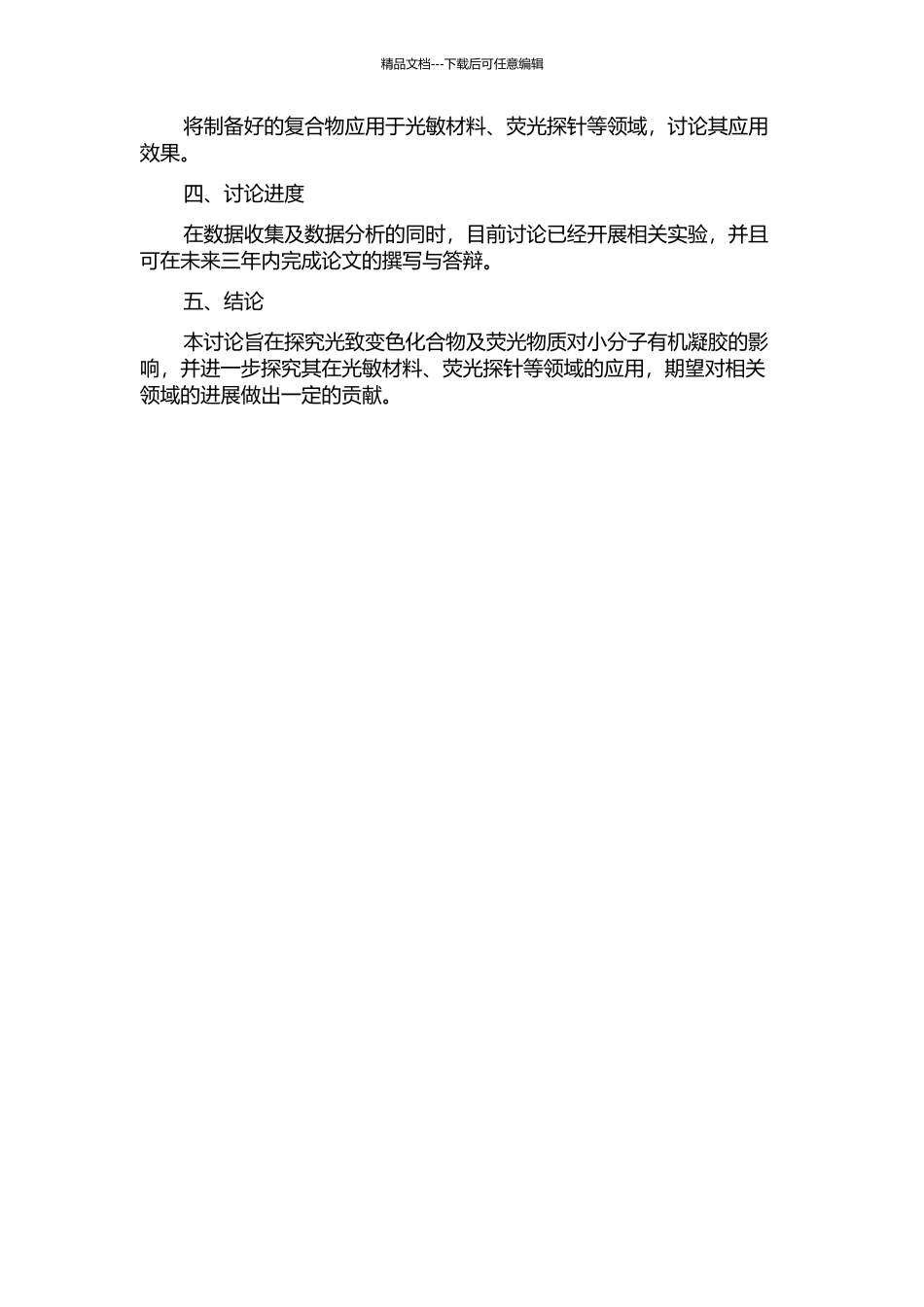 精品文档---下载后可任意编辑

将制备好的复合物应用于光敏材料、荧光探针等领域，讨论其应用效果。

四、讨论进度

在数据收集及数据分析的同时，目前讨论已经开展相关实验，并且可在未来三年内完成论文的撰写与答辩。

五、结论

本讨论旨在探究光致变色化合物及荧光物质对小分子有机凝胶的影响，并进一步探究其在光敏材料、荧光探针等领域的应用，期望对相关领域的进展做出一定的贡献。